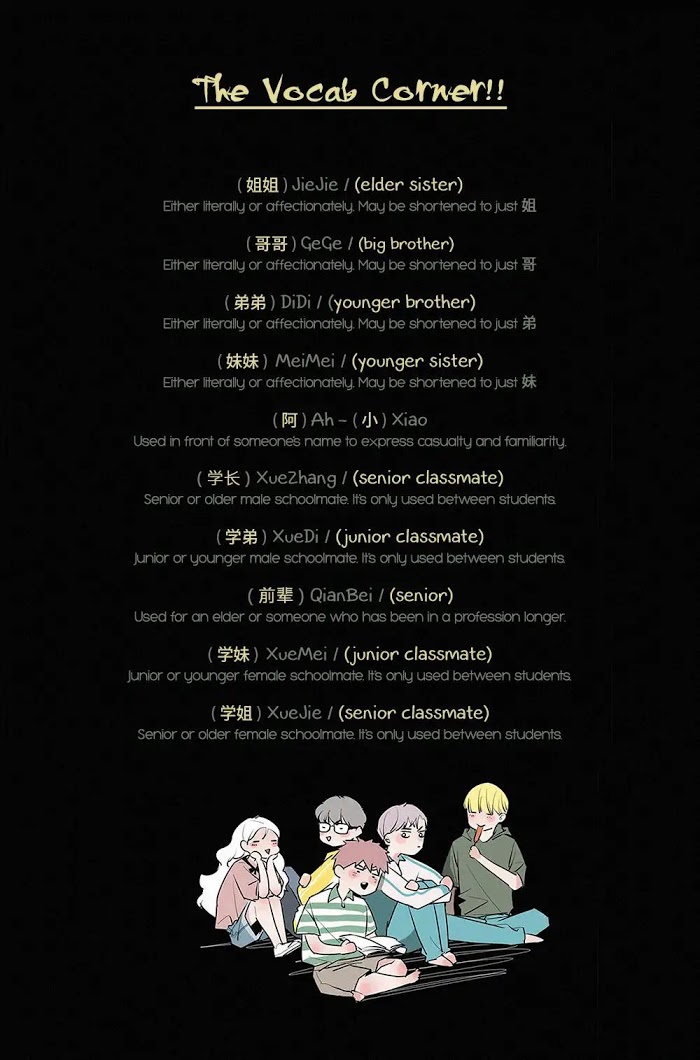 The Vocab Corner!!

( 姐姐 ) JieJie / (elder sister)
Either literally or affectionately. May be shortened to just 姐

( 哥哥 ) GeGe / (big brother)
Either literally or affectionately. May be shortened to just 哥

( 弟弟 ) DiDi / (younger brother)
Either literally or affectionately. May be shortened to just 弟

( 妹妹 ) MeiMei / (younger sister)
Either literally or affectionately. May be shortened to just 妹

( 阿 ) Ah - ( 小 ) Xiao
Used in front of someone's name to express casualty and familiarity.

( 学长 ) XueZhang / (senior classmate)
Senior or older male schoolmate. It's only used between students.

( 学弟 ) XueDi / (junior classmate)
Junior or younger male schoolmate. It's only used between students.

( 前辈 ) QianBei / (senior)
Used for an elder or someone who has been in a profession longer.

( 学妹 ) XueMei / (junior classmate)
Junior or younger female schoolmate. It's only used between students.

( 学姐 ) XueJie / (senior classmate)
Senior or older female schoolmate. It's only used between students.